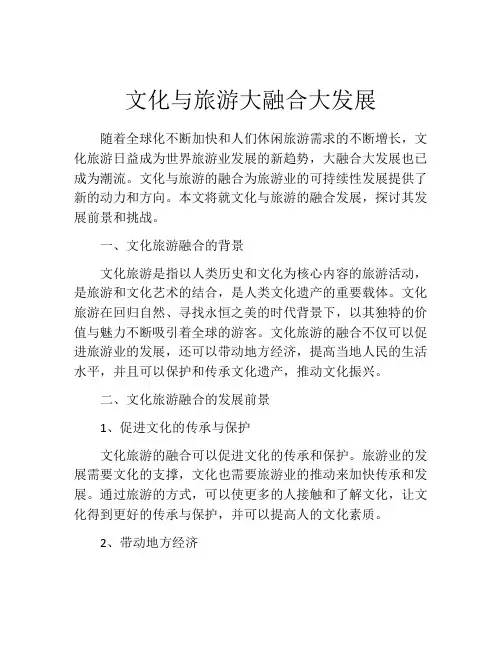 文化与旅游大融合大发展

随着全球化不断加快和人们休闲旅游需求的不断增长，文化旅游日益成为世界旅游业发展的新趋势，大融合大发展也已成为潮流。文化与旅游的融合为旅游业的可持续性发展提供了新的动力和方向。本文将就文化与旅游的融合发展，探讨其发展前景和挑战。

一、文化旅游融合的背景

文化旅游是指以人类历史和文化为核心内容的旅游活动，是旅游和文化艺术的结合，是人类文化遗产的重要载体。文化旅游在回归自然、寻找永恒之美的时代背景下，以其独特的价值与魅力不断吸引着全球的游客。文化旅游的融合不仅可以促进旅游业的发展，还可以带动地方经济，提高当地人民的生活水平，并且可以保护和传承文化遗产，推动文化振兴。

二、文化旅游融合的发展前景

1、促进文化的传承与保护

文化旅游的融合可以促进文化的传承和保护。旅游业的发展需要文化的支撑，文化也需要旅游业的推动来加快传承和发展。通过旅游的方式，可以使更多的人接触和了解文化，让文化得到更好的传承与保护，并可以提高人的文化素质。

2、带动地方经济